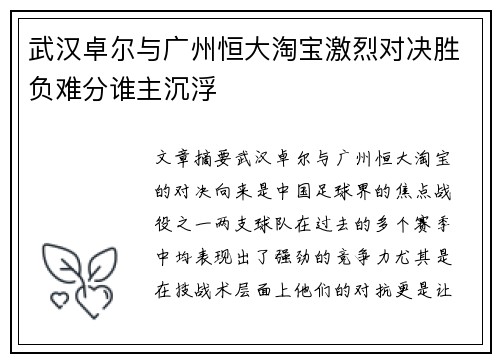 武汉卓尔与广州恒大淘宝激烈对决胜负难分谁主沉浮

文章摘要武汉卓尔与广州恒大淘宝的对决向来是中国足球界的焦点战役之一两支球队在过去的多个赛季中均表现出了强劲的竞争力尤其是在技战术层面上他们的对抗更是让